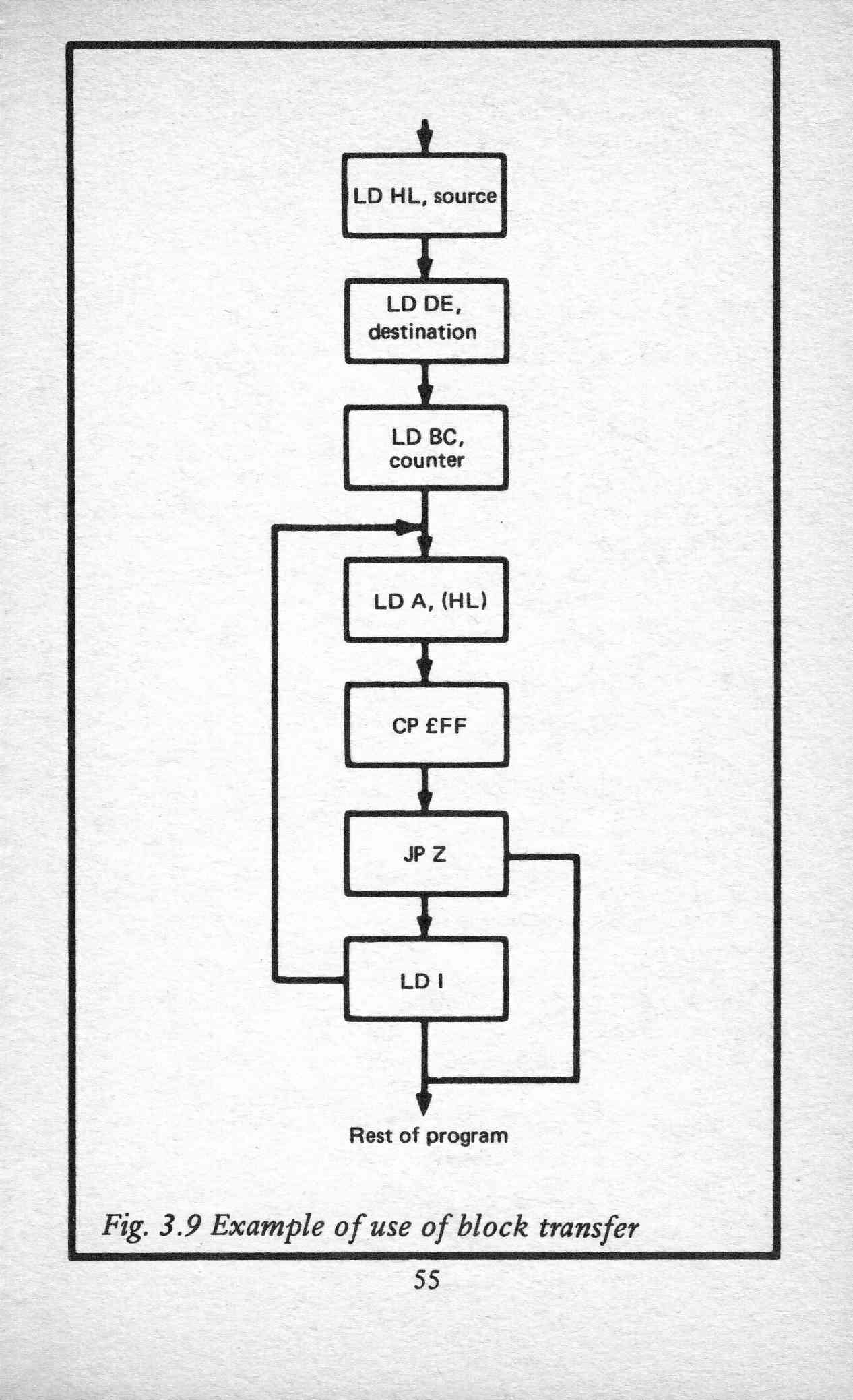 LD HL, source

LD DE, destination

LD BC, counter

LD A, (HL)

CP £FF

JP Z

LD I

Rest of program

Fig. 3.9 Example of use of block transfer

55